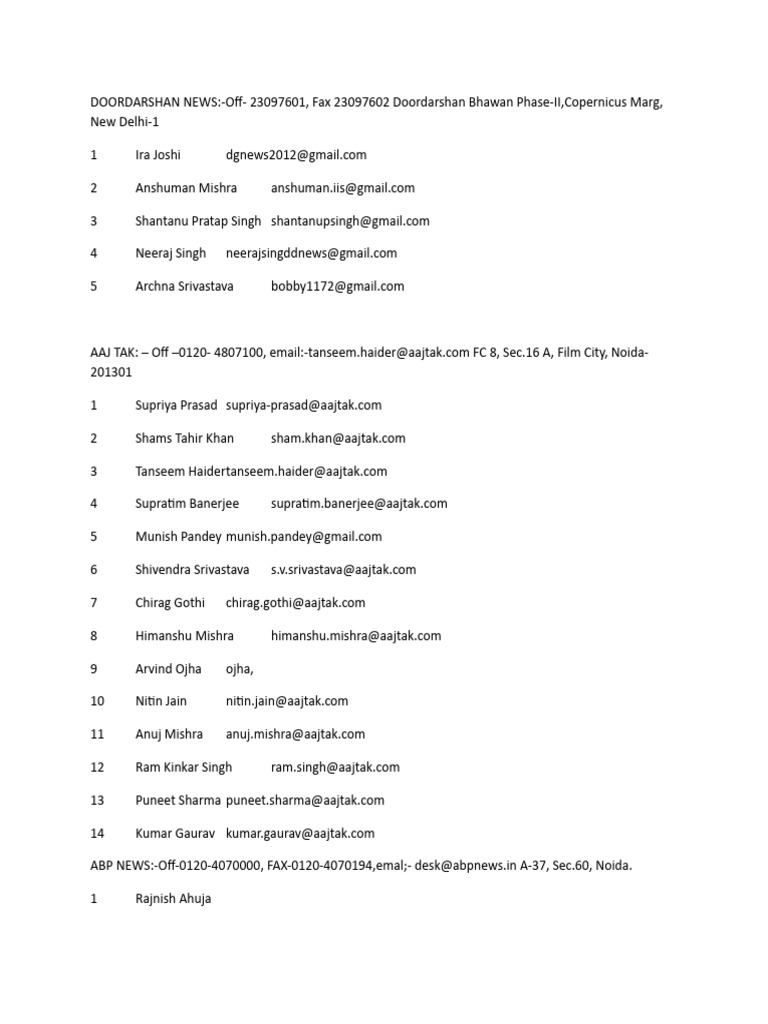 DOORDARSHAN NEWS:-Off- 23097601, Fax 23097602 Doordarshan Bhawan Phase-II,Copernicus Marg, New Delhi-1

1 Ira Joshi dgnews2012@gmail.com

2 Anshuman Mishra anshuman.iis@gmail.com

3 Shantanu Pratap Singh shantanupsingh@gmail.com

4 Neeraj Singh neerajsingddnews@gmail.com

5 Archna Srivastava bobby1172@gmail.com

AAJ TAK: – Off –0120- 4807100, email:-tanseem.haider@aajtak.com FC 8, Sec.16 A, Film City, Noida-201301

1 Supriya Prasad supriya-prasad@aajtak.com

2 Shams Tahir Khan sham.khan@aajtak.com

3 Tanseem Haidertanseem.haider@aajtak.com

4 Supratim Banerjee supratim.banerjee@aajtak.com

5 Munish Pandey munish.pandey@gmail.com

6 Shivendra Srivastava s.v.srivastava@aajtak.com

7 Chirag Gothi chirag.gothi@aajtak.com

8 Himanshu Mishra himanshu.mishra@aajtak.com

9 Arvind Ojha ojha,

10 Nitin Jain nitin.jain@aajtak.com

11 Anuj Mishra anuj.mishra@aajtak.com

12 Ram Kinkar Singh ram.singh@aajtak.com

13 Puneet Sharma puneet.sharma@aajtak.com

14 Kumar Gaurav kumar.gaurav@aajtak.com

ABP NEWS:-Off-0120-4070000, FAX-0120-4070194,emal;- desk@abpnews.in A-37, Sec.60, Noida.

1 Rajnish Ahuja